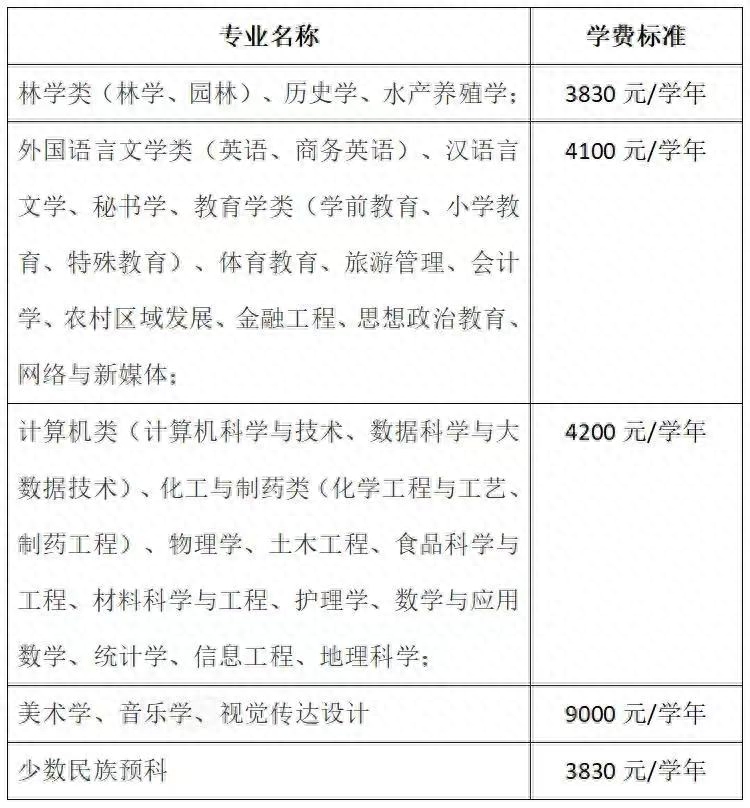 | 专业名称 | 学费标准 |
|---|---|
| 林学类（林学、园林）、历史学、水产养殖学； | 3830 元/学年 |
| 外国语言文学类（英语、商务英语）、汉语言文学、秘书学、教育学类（学前教育、小学教育、特殊教育）、体育教育、旅游管理、会计学、农村区域发展、金融工程、思想政治教育、网络与新媒体； | 4100 元/学年 |
| 计算机类（计算机科学与技术、数据科学与大数据技术）、化工与制药类（化学工程与工艺、制药工程）、物理学、土木工程、食品科学与工程、材料科学与工程、护理学、数学与应用数学、统计学、信息工程、地理科学； | 4200 元/学年 |
| 美术学、音乐学、视觉传达设计 | 9000 元/学年 |
| 少数民族预科 | 3830 元/学年 |